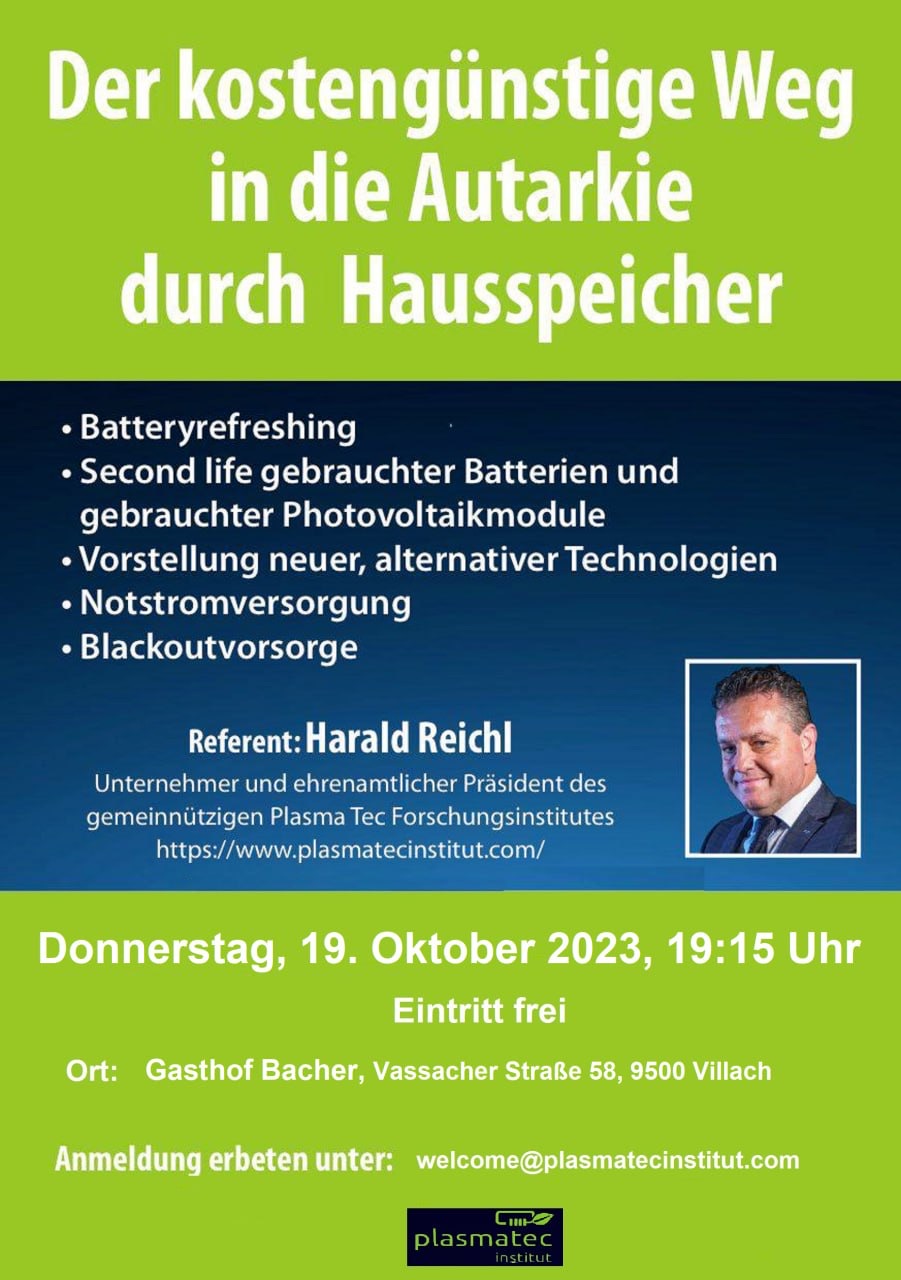 Der kostengünstige Weg in die Autarkie durch Hausspeicher

• Batteryrefreshing
• Second life gebrauchter Batterien und gebrauchter Photovoltaikmodule
• Vorstellung neuer, alternativer Technologien
• Notstromversorgung
• Blackoutvorsorge

Referent: Harald Reichl
Unternehmer und ehrenamtlicher Präsident des gemeinnützigen Plasma Tec Forschungsinstitutes
https://www.plasmatecinstitut.com/

Donnerstag, 19. Oktober 2023, 19:15 Uhr
Eintritt frei

Ort: Gasthof Bacher, Vassacher Straße 58, 9500 Villach

Anmeldung erbeten unter: welcome@plasmatecinstitut.com

plasmatec institut